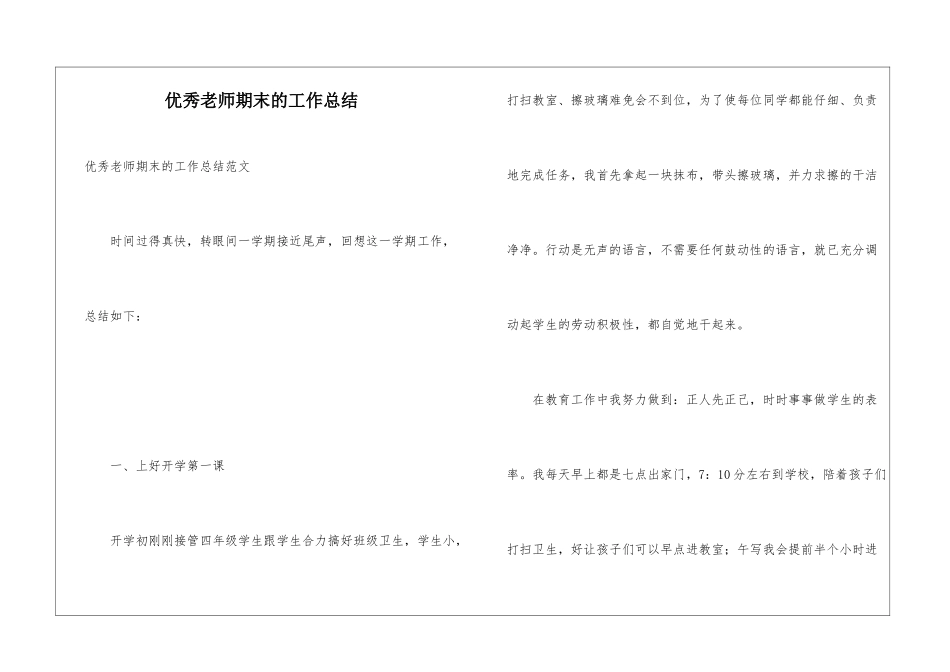 优秀老师期末的工作总结

优秀老师期末的工作总结范文

时间过得真快，转眼间一学期接近尾声，回想这一学期工作，总结如下：

一、上好开学第一课

开学初刚刚接管四年级学生跟学生合力搞好班级卫生，学生小，打扫教室、擦玻璃难免会不到位，为了使每位同学都能仔细、负责地完成任务，我首先拿起一块抹布，带头擦玻璃，并力求擦的干洁净净。行动是无声的语言，不需要任何鼓动性的语言，就已充分调动起学生的劳动积极性，都自觉地干起来。

在教育工作中我努力做到：正人先正己，时时事事做学生的表率。我每天早上都是七点出家门，7：10分左右到学校，陪着孩子们打扫卫生，好让孩子们可以早点进教室；午写我会提前半个小时进